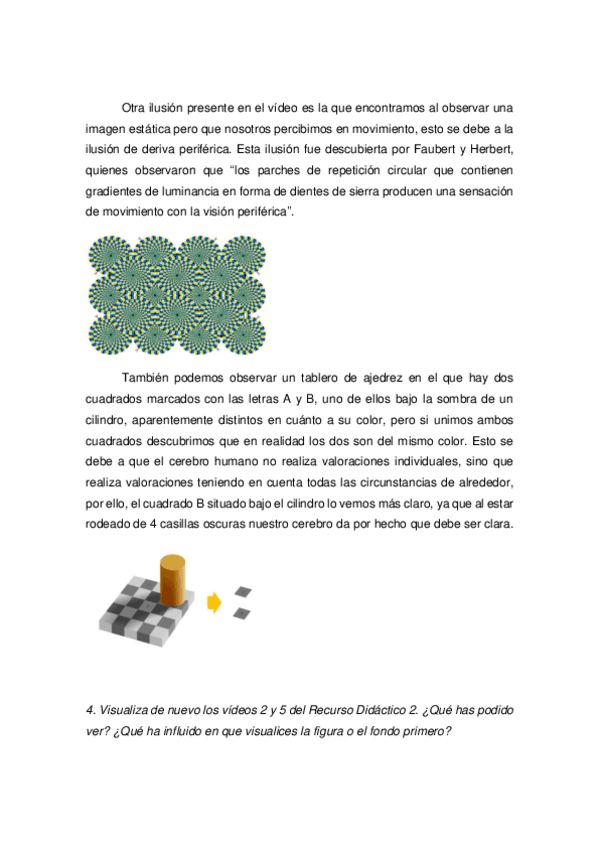 Otra ilusión presente en el vídeo es la que encontramos al observar una imagen estática pero que nosotros percibimos en movimiento, esto se debe a la ilusión de deriva periférica. Esta ilusión fue descubierta por Faubert y Herbert, quienes observaron que “los parches de repetición circular que contienen gradientes de luminancia en forma de dientes de sierra producen una sensación de movimiento con la visión periférica”.

También podemos observar un tablero de ajedrez en el que hay dos cuadrados marcados con las letras A y B, uno de ellos bajo la sombra de un cilindro, aparentemente distintos en cuánto a su color, pero si unimos ambos cuadrados descubrimos que en realidad los dos son del mismo color. Esto se debe a que el cerebro humano no realiza valoraciones individuales, sino que realiza valoraciones teniendo en cuenta todas las circunstancias de alrededor, por ello, el cuadrado B situado bajo el cilindro lo vemos más claro, ya que al estar rodeado de 4 casillas oscuras nuestro cerebro da por hecho que debe ser clara.

4. Visualiza de nuevo los vídeos 2 y 5 del Recurso Didáctico 2. ¿Qué has podido ver? ¿Qué ha influido en que visualices la figura o el fondo primero?